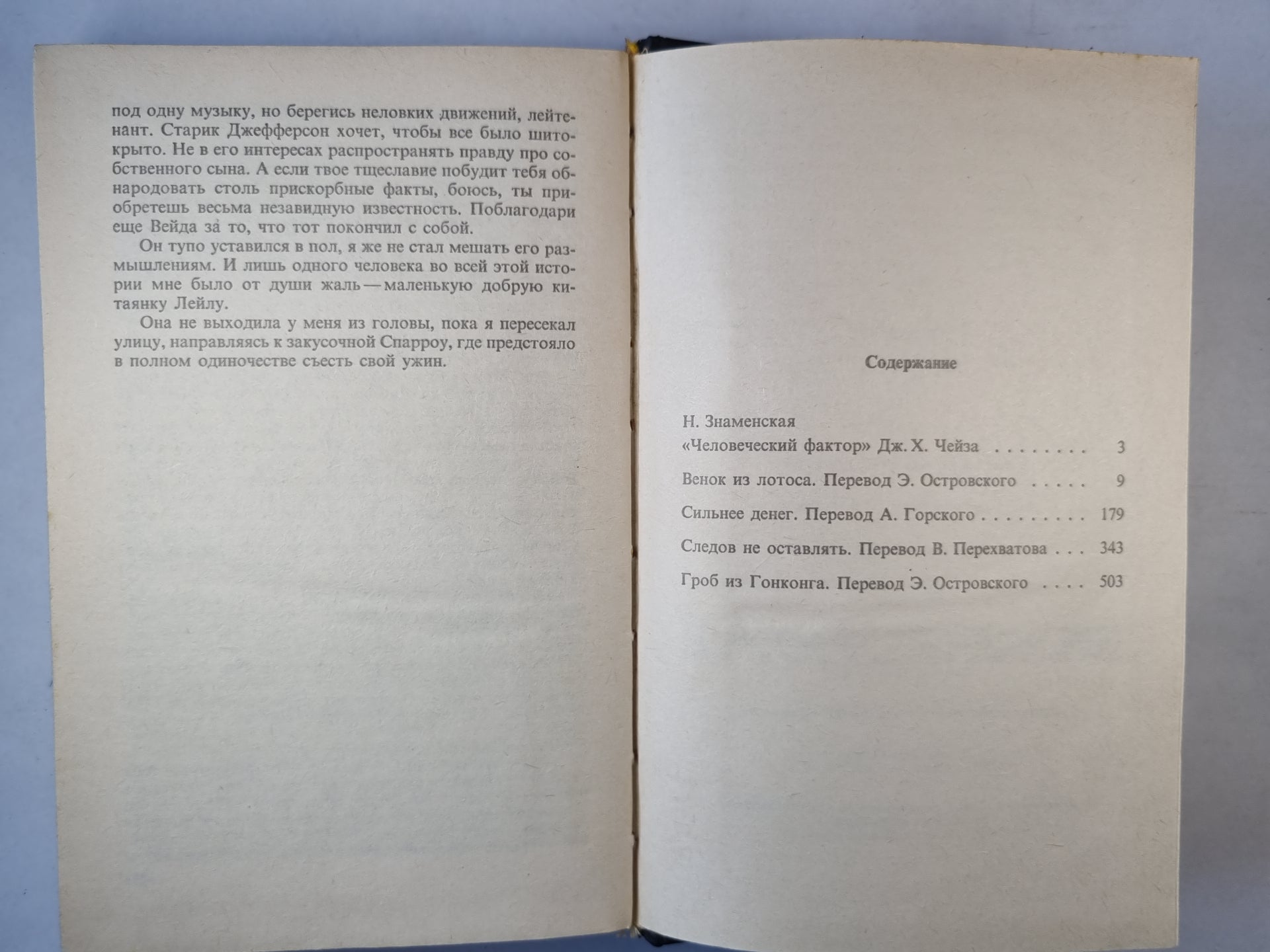 под одну музыку, но берегись неловких движений, лейтенант. Старик Джефферсон хочет, чтобы все было шито-крыто. Не в его интересах распространять правду про собственного сына. А если твое тщеславие побудит тебя обнародовать столь прискорбные факты, боюсь, ты приобретешь весьма незавидную известность. Поблагодари еще Вейда за то, что тот покончил с собой.

Он тупо уставился в пол, я же не стал мешать его размышлениям. И лишь одного человека во всей этой истории мне было от души жаль — маленькую добрую китаянку Лейлу.

Она не выходила у меня из головы, пока я пересекал улицу, направляясь к закусочной Спарроу, где предстояло в полном одиночестве съесть свой ужин.

Содержание

Н. Знаменская
«Человеческий фактор» Дж. Х. Чейза . . . . . . . . 3

Венок из лотоса. Перевод Э. Островского . . . . . 9

Сильнее денег. Перевод А. Горского . . . . . . . . . 179

Следов не оставлять. Перевод В. Перехватова . . . 343

Гроб из Гонконга. Перевод Э. Островского . . . . 503